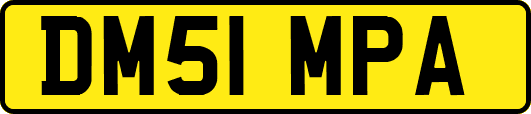 DM51 MPA